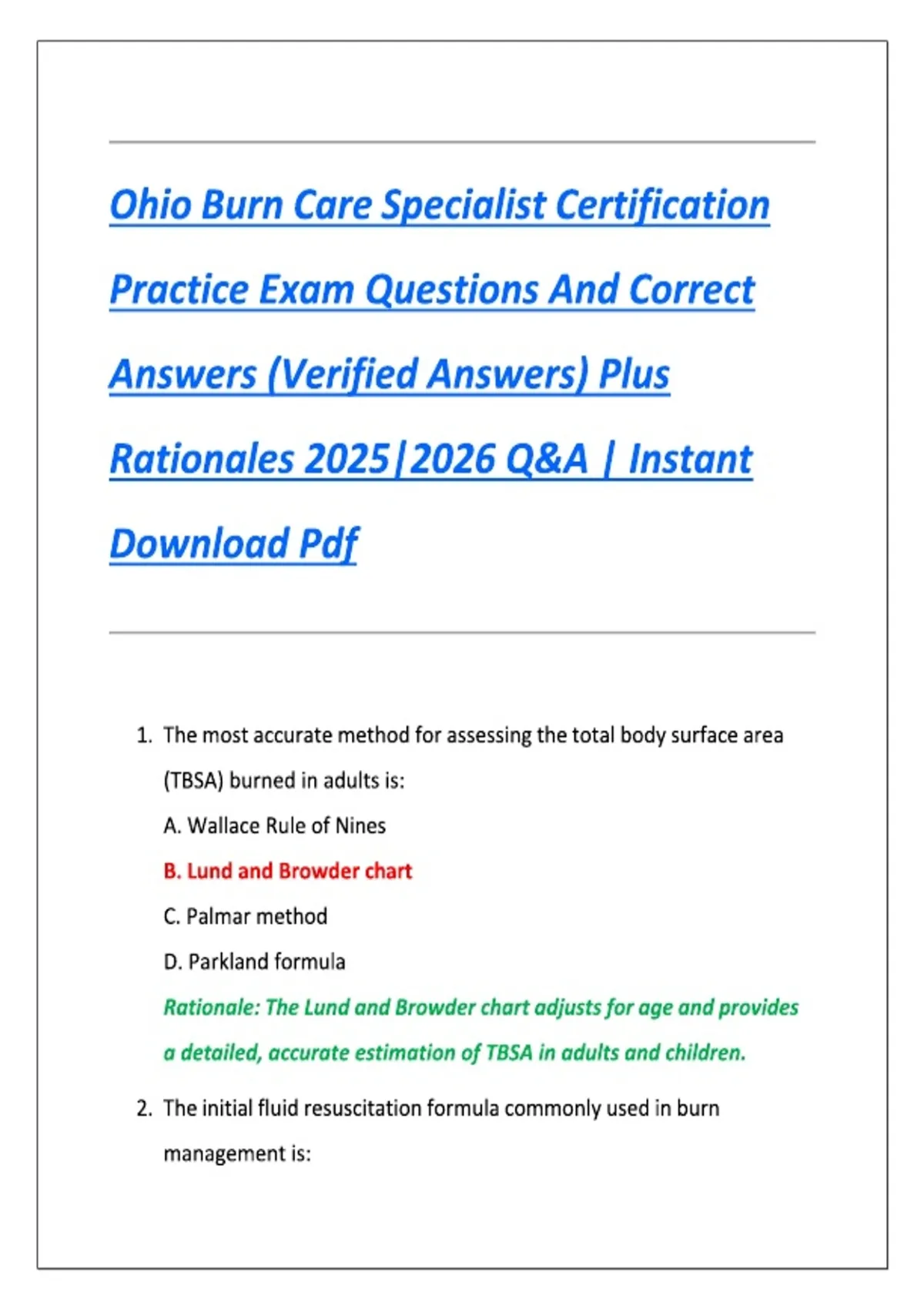 Ohio Burn Care Specialist Certification Practice Exam Questions And Correct Answers (Verified Answers) Plus Rationales 2025|2026 Q&A | Instant Download Pdf

1. The most accurate method for assessing the total body surface area (TBSA) burned in adults is:

A. Wallace Rule of Nines

B. Lund and Browder chart

C. Palmar method

D. Parkland formula

Rationale: The Lund and Browder chart adjusts for age and provides a detailed, accurate estimation of TBSA in adults and children.

2. The initial fluid resuscitation formula commonly used in burn management is: